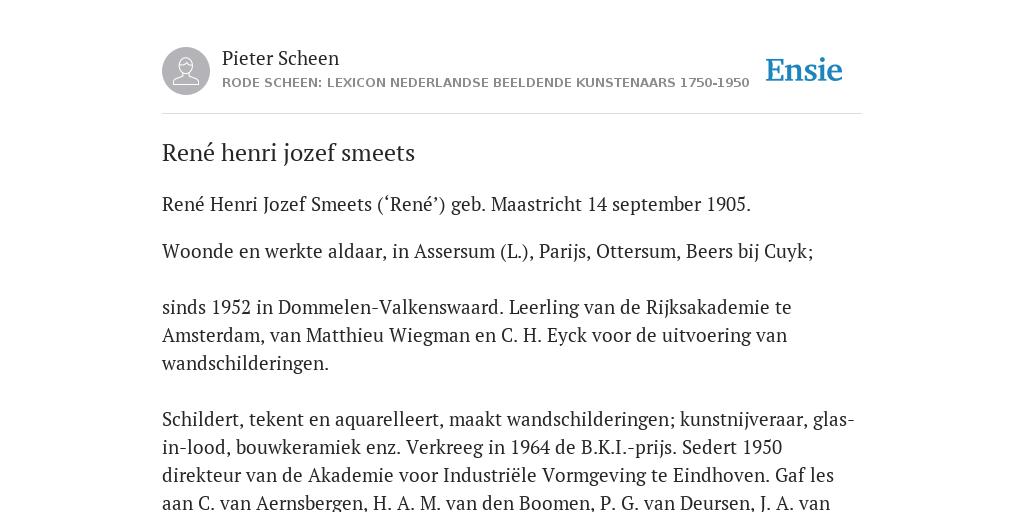 Pieter Scheen
RODE SCHEEN: LEXICON NEDERLANDSE BEELDENDE KUNSTENAARS 1750-1950

Ensie

René henri jozef smeets

René Henri Jozef Smeets (‘René’) geb. Maastricht 14 september 1905.

Woonde en werkte aldaar, in Assersum (L.), Parijs, Ottersum, Beers bij Cuyk;

sinds 1952 in Dommelen-Valkenswaard. Leerling van de Rijksakademie te Amsterdam, van Matthieu Wiegman en C. H. Eyck voor de uitvoering van wandschilderingen.

Schildert, tekent en aquarelleert, maakt wandschilderingen; kunstnijveraar, glas-in-lood, bouwkeramiek enz. Verkreeg in 1964 de B.K.I.-prijs. Sedert 1950 direkteur van de Akademie voor Industriële Vormgeving te Eindhoven. Gaf les aan C. van Aernsbergen, H. A. M. van den Boomen, P. G. van Deursen, J. A. van